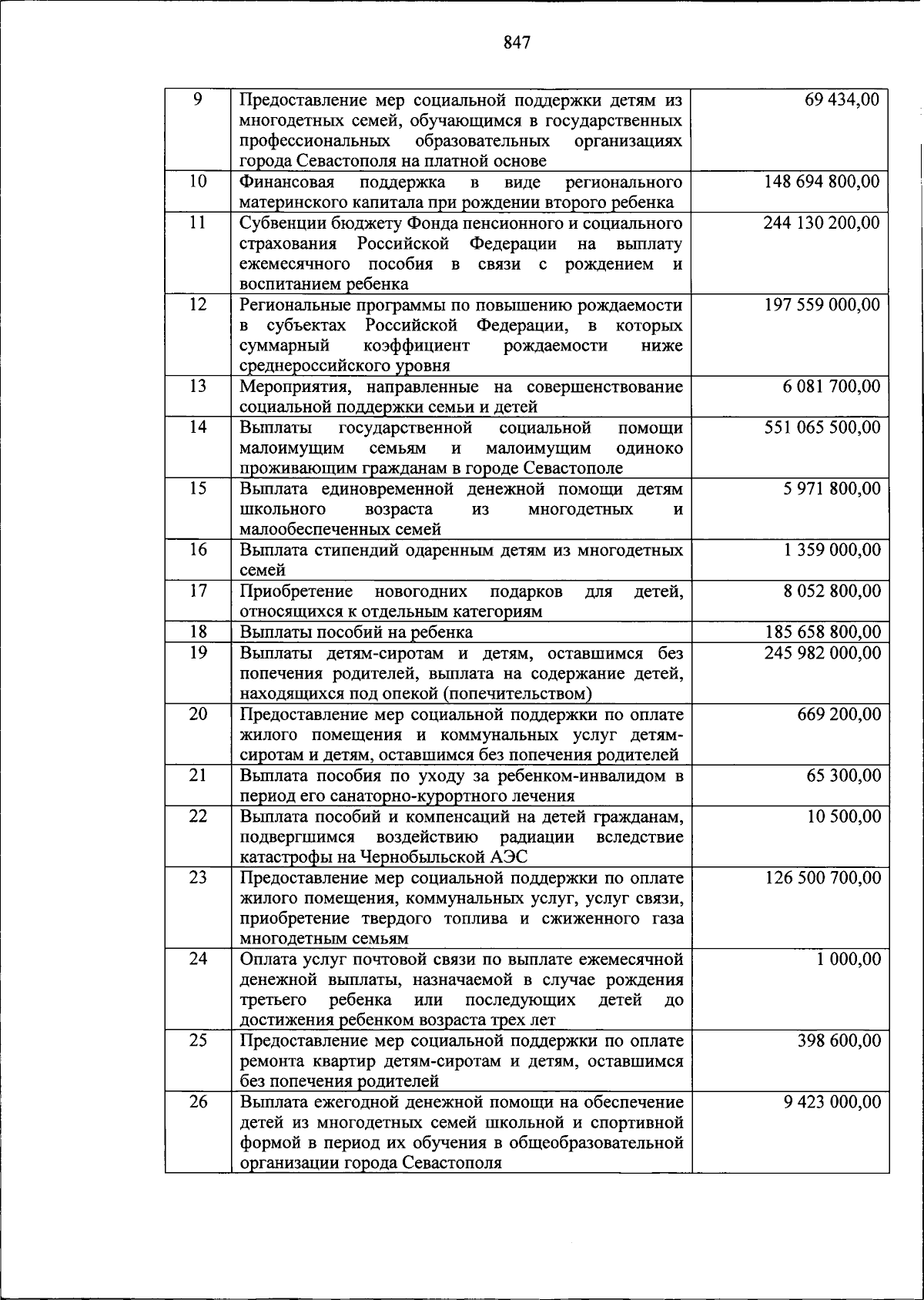 847

| 9 | Предоставление мер социальной поддержки детям из многодетных семей, обучающимся в государственных профессиональных образовательных организациях города Севастополя на платной основе | 69 434,00 |
|---|---|---|
| 10 | Финансовая поддержка в виде регионального материнского капитала при рождении второго ребенка | 148 694 800,00 |
| 11 | Субвенции бюджету Фонда пенсионного и социального страхования Российской Федерации на выплату ежемесячного пособия в связи с рождением и воспитанием ребенка | 244 130 200,00 |
| 12 | Региональные программы по повышению рождаемости в субъектах Российской Федерации, в которых суммарный коэффициент рождаемости ниже среднероссийского уровня | 197 559 000,00 |
| 13 | Мероприятия, направленные на совершенствование социальной поддержки семьи и детей | 6 081 700,00 |
| 14 | Выплаты государственной социальной помощи малоимущим семьям и малоимущим одиноко проживающим гражданам в городе Севастополе | 551 065 500,00 |
| 15 | Выплата единовременной денежной помощи детям школьного возраста из многодетных и малообеспеченных семей | 5 971 800,00 |
| 16 | Выплата стипендий одаренным детям из многодетных семей | 1 359 000,00 |
| 17 | Приобретение новогодних подарков для детей, относящихся к отдельным категориям | 8 052 800,00 |
| 18 | Выплаты пособий на ребенка | 185 658 800,00 |
| 19 | Выплаты детям-сиротам и детям, оставшимся без попечения родителей, выплата на содержание детей, находящихся под опекой (попечительством) | 245 982 000,00 |
| 20 | Предоставление мер социальной поддержки по оплате жилого помещения и коммунальных услуг детям-сиротам и детям, оставшимся без попечения родителей | 669 200,00 |
| 21 | Выплата пособия по уходу за ребенком-инвалидом в период его санаторно-курортного лечения | 65 300,00 |
| 22 | Выплата пособий и компенсаций на детей гражданам, подвергшимся воздействию радиации вследствие катастрофы на Чернобыльской АЭС | 10 500,00 |
| 23 | Предоставление мер социальной поддержки по оплате жилого помещения, коммунальных услуг, услуг связи, приобретение твердого топлива и сжиженного газа многодетным семьям | 126 500 700,00 |
| 24 | Оплата услуг почтовой связи по выплате ежемесячной денежной выплаты, назначаемой в случае рождения третьего ребенка или последующих детей до достижения ребенком возраста трех лет | 1 000,00 |
| 25 | Предоставление мер социальной поддержки по оплате ремонта квартир детям-сиротам и детям, оставшимся без попечения родителей | 398 600,00 |
| 26 | Выплата ежегодной денежной помощи на обеспечение детей из многодетных семей школьной и спортивной формой в период их обучения в общеобразовательной организации города Севастополя | 9 423 000,00 |